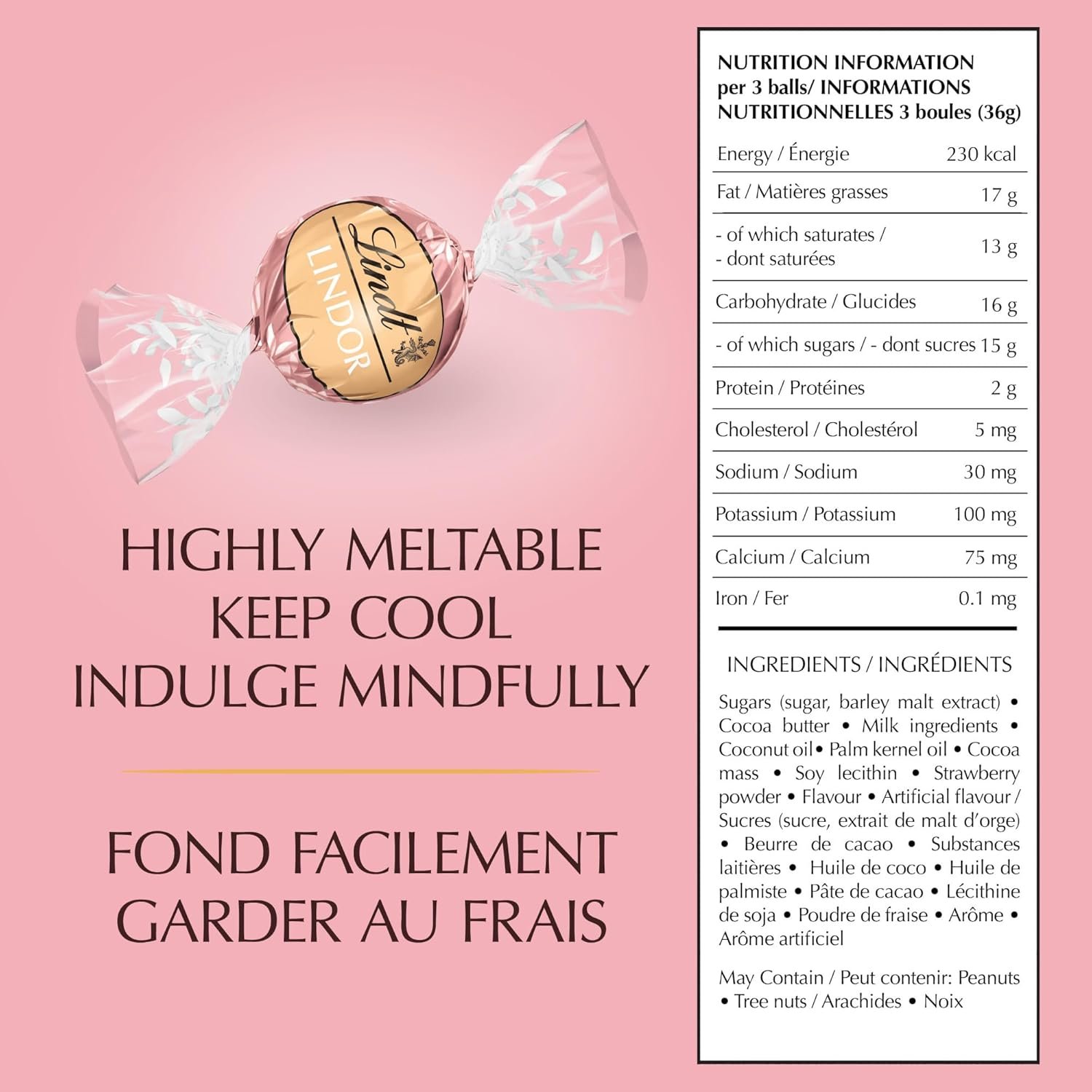 Lindt
LINDOR

HIGHLY MELTABLE
KEEP COOL
INDULGE MINDFULLY

FOND FACILEMENT
GARDER AU FRAIS

NUTRITION INFORMATION per 3 balls/ INFORMATIONS NUTRITIONNELLES 3 boules (36g)

| | |
|---|---|
| Energy / Énergie | 230 kcal |
| Fat / Matières grasses | 17 g |
| - of which saturates / - dont saturées | 13 g |
| Carbohydrate / Glucides | 16 g |
| - of which sugars / - dont sucres | 15 g |
| Protein / Protéines | 2 g |
| Cholesterol / Cholestérol | 5 mg |
| Sodium / Sodium | 30 mg |
| Potassium / Potassium | 100 mg |
| Calcium / Calcium | 75 mg |
| Iron / Fer | 0.1 mg |

INGREDIENTS / INGRÉDIENTS

Sugars (sugar, barley malt extract) • Cocoa butter • Milk ingredients • Coconut oil• Palm kernel oil • Cocoa mass • Soy lecithin • Strawberry powder • Flavour • Artificial flavour / Sucres (sucre, extrait de malt d'orge) • Beurre de cacao • Substances laitières • Huile de coco • Huile de palmiste • Pâte de cacao • Lécithine de soja • Poudre de fraise • Arôme • Arôme artificiel

May Contain / Peut contenir: Peanuts • Tree nuts / Arachides • Noix